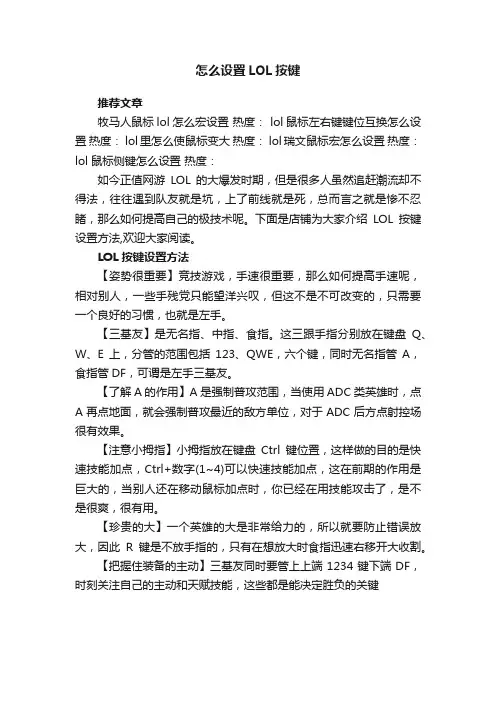 怎么设置 LOL 按键

推荐文章

牧马人鼠标 lol 怎么宏设置 热度： lol 鼠标左右键键位互换怎么设置 热度： lol 里怎么使鼠标变大 热度： lol 瑞文鼠标宏怎么设置 热度： lol 鼠标侧键怎么设置 热度：

如今正值网游 LOL 的大爆发时期，但是很多人虽然追赶潮流却不得法，往往遇到队友就是坑，上了前线就是死，总而言之就是惨不忍睹，那么如何提高自己的极技术呢。下面是店铺为大家介绍 LOL 按键设置方法,欢迎大家阅读。

LOL 按键设置方法

【姿势很重要】竞技游戏，手速很重要，那么如何提高手速呢，相对别人，一些手残党只能望洋兴叹，但这不是不可改变的，只需要一个良好的习惯，也就是左手。

【三基友】是无名指、中指、食指。这三跟手指分别放在键盘 Q、W、E 上，分管的范围包括 123、QWE，六个键，同时无名指管 A，食指管 DF，可谓是左手三基友。

【了解 A 的作用】A 是强制普攻范围，当使用 ADC 类英雄时，点 A 再点地面，就会强制普攻最近的敌方单位，对于 ADC 后方点射控场很有效果。

【注意小拇指】小拇指放在键盘 Ctrl 键位置，这样做的目的是快速技能加点，Ctrl+数字(1~4)可以快速技能加点，这在前期的作用是巨大的，当别人还在移动鼠标加点时，你已经在用技能攻击了，是不是很爽，很有用。

【珍贵的大】一个英雄的大是非常给力的，所以就要防止错误放大，因此 R 键是不放手指的，只有在想放大时食指迅速右移开大收割。

【把握住装备的主动】三基友同时要管上上端 1234 键下端 DF，时刻关注自己的主动和天赋技能，这些都是能决定胜负的关键